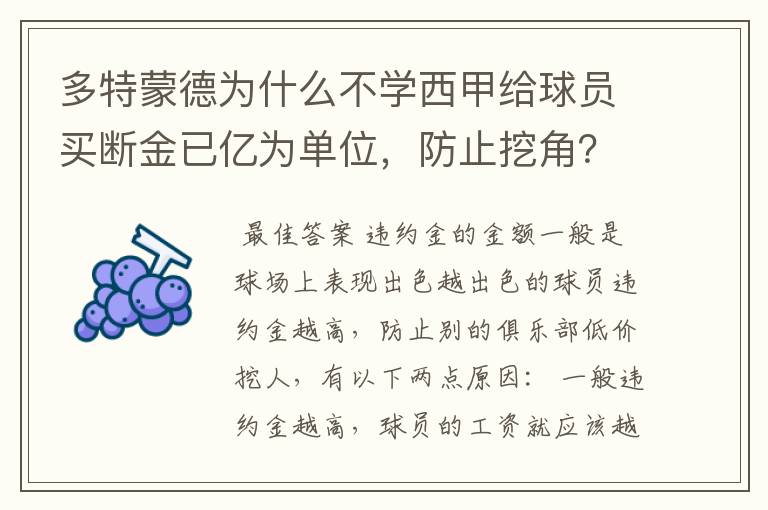 多特蒙德为什么不学西甲给球员买断金已亿为单位，防止挖角？

最佳答案 违约金的金额一般是球场上表现出色越出色的球员违约金越高，防止别的俱乐部低价挖人，有以下两点原因： 一般违约金越高，球员的工资就应该越